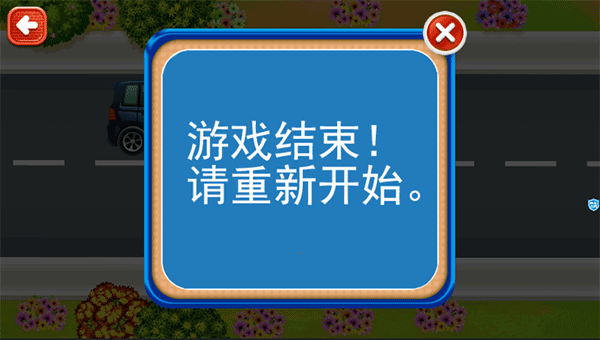 游戏结束！
请重新开始。